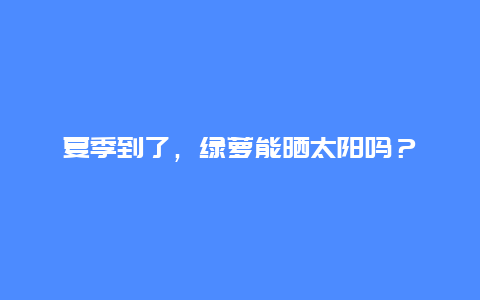 夏季到了，绿萝能晒太阳吗？